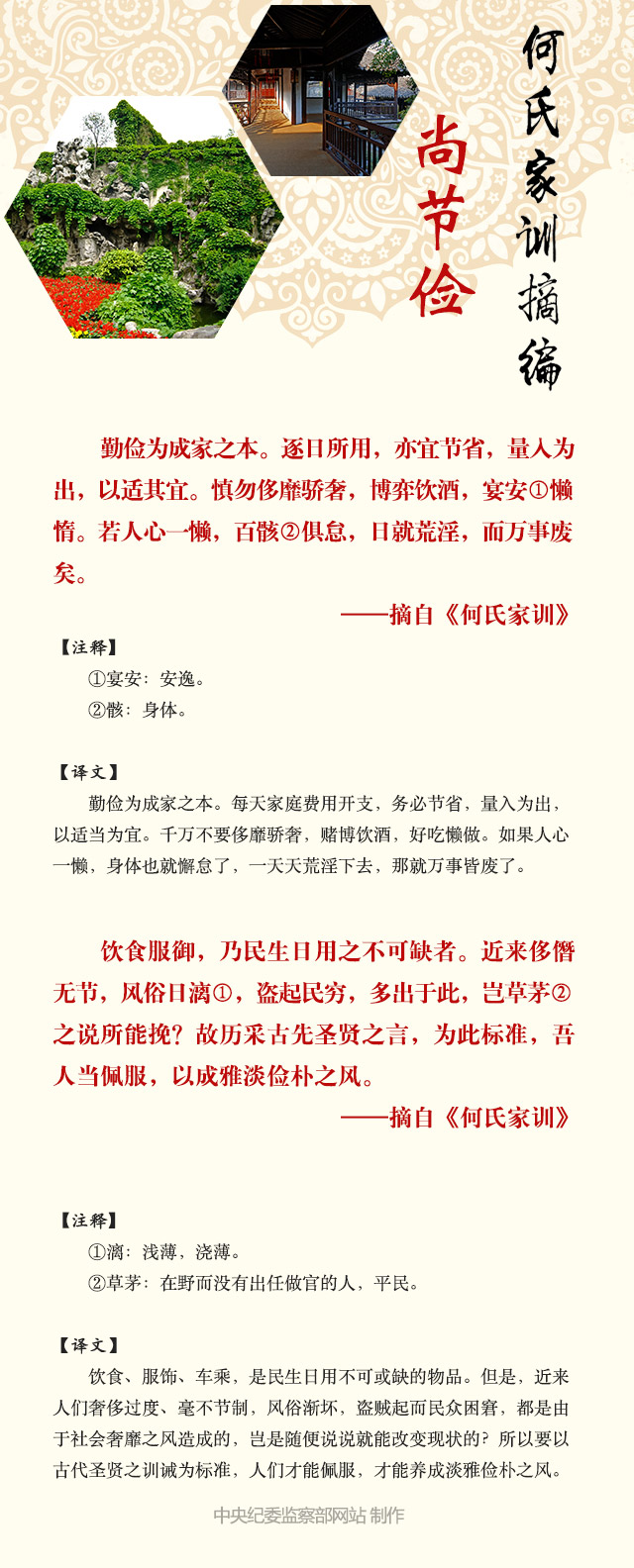 何氏家训摘编

尚节俭

勤俭为成家之本。逐日所用，亦宜节省，量入为出，以适其宜。慎勿侈靡骄奢，博弈饮酒，宴安①懒惰。若人心一懒，百骸②俱怠，日就荒淫，而万事废矣。

——摘自《何氏家训》

【注释】
①宴安：安逸。
②骸：身体。

【译文】
勤俭为成家之本。每天家庭费用开支，务必节省，量入为出，以适当为宜。千万不要侈靡骄奢，赌博饮酒，好吃懒做。如果人心一懒，身体也就懈怠了，一天天荒淫下去，那就万事皆废了。

饮食服御，乃民生日用之不可缺者。近来侈僭无节，风俗日漓①，盗起民穷，多出于此，岂草茅②之说所能挽？故历采古先圣贤之言，为此标准，吾人当佩服，以成雅淡俭朴之风。

——摘自《何氏家训》

【注释】
①漓：浅薄，浇薄。
②草茅：在野而没有出任做官的人，平民。

【译文】
饮食、服饰、车乘，是民生日用不可或缺的物品。但是，近来人们奢侈过度、毫不节制，风俗渐坏，盗贼起而民众困窘，都是由于社会奢靡之风造成的，岂是随便说说就能改变现状的？所以要以古代圣贤之训诫为标准，人们才能佩服，才能养成淡雅俭朴之风。

中央纪委监察部网站 制作